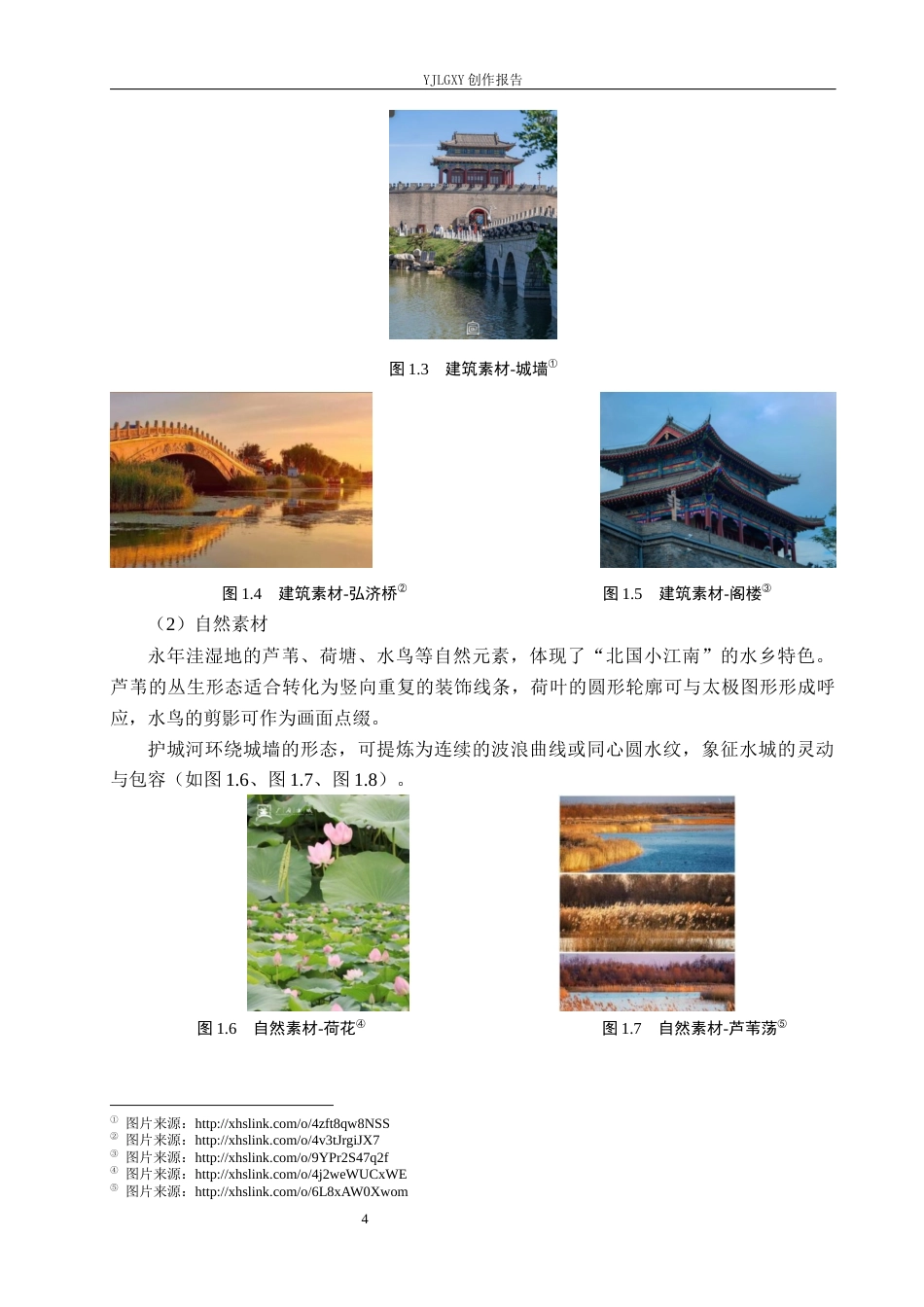 YJLGXY 创作报告

图 1.3 建筑素材-城墙①

图 1.4 建筑素材-弘济桥②

图 1.5 建筑素材-阁楼③

（2）自然素材

永年洼湿地的芦苇、荷塘、水鸟等自然元素，体现了“北国小江南”的水乡特色。芦苇的丛生形态适合转化为竖向重复的装饰线条，荷叶的圆形轮廓可与太极图形形成呼应，水鸟的剪影可作为画面点缀。

护城河环绕城墙的形态，可提炼为连续的波浪曲线或同心圆水纹，象征水城的灵动与包容（如图 1.6、图 1.7、图 1.8）。

图 1.6 自然素材-荷花④

图 1.7 自然素材-芦苇荡⑤

① 图片来源：http://xhslink.com/o/4zft8qw8NSS
② 图片来源：http://xhslink.com/o/4v3tJrgiJX7
③ 图片来源：http://xhslink.com/o/9YPr2S47q2f
④ 图片来源：http://xhslink.com/o/4j2weWUCxWE
⑤ 图片来源：http://xhslink.com/o/6L8xAW0Xwom

4